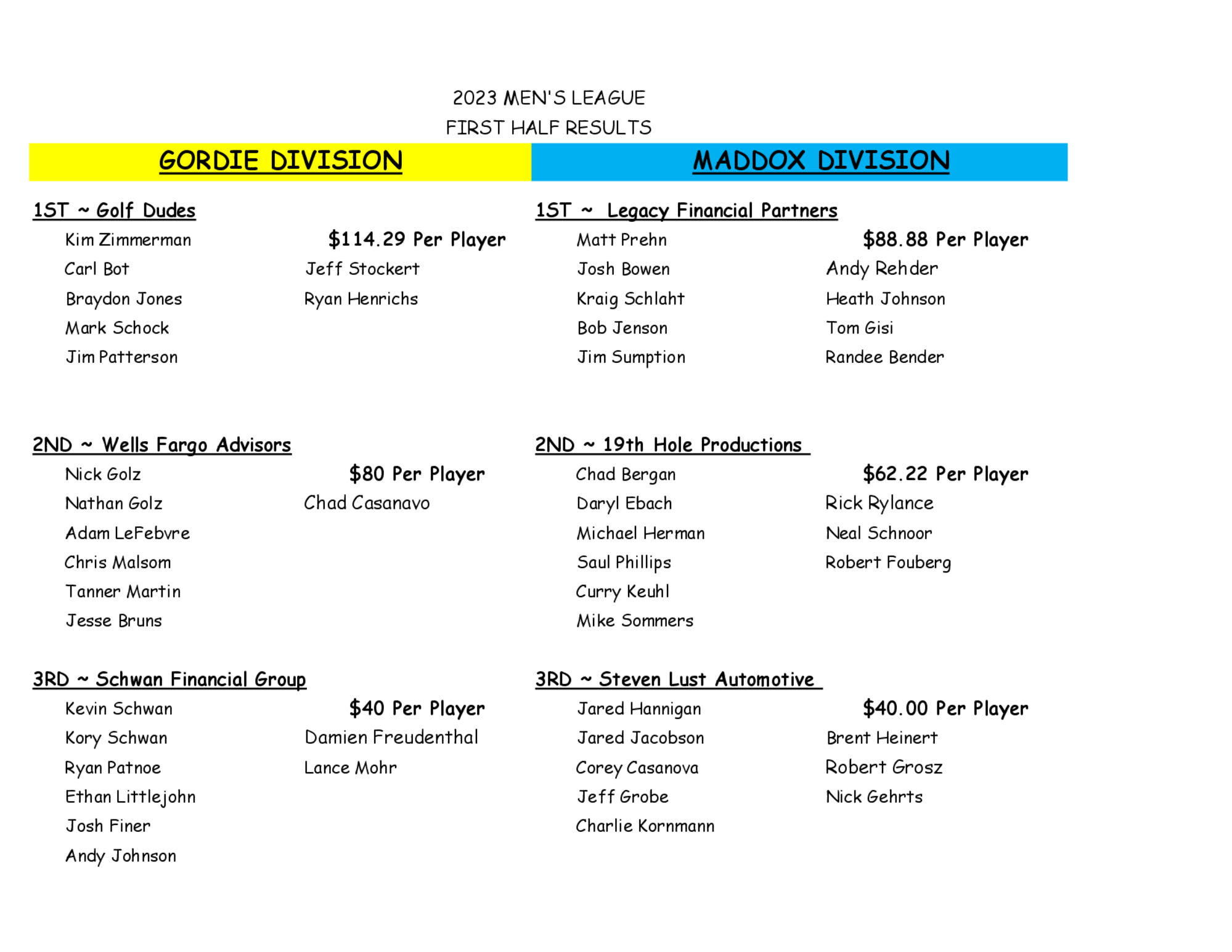 2023 MEN'S LEAGUE
FIRST HALF RESULTS

GORDIE DIVISION

1ST ~ Golf Dudes

Kim Zimmerman
Carl Bot
Braydon Jones
Mark Schock
Jim Patterson

$114.29 Per Player
Jeff Stockert
Ryan Henrichs

2ND ~ Wells Fargo Advisors

Nick Golz
Nathan Golz
Adam LeFebvre
Chris Malsom
Tanner Martin
Jesse Bruns

$80 Per Player
Chad Casanavo

3RD ~ Schwan Financial Group

Kevin Schwan
Kory Schwan
Ryan Patnoe
Ethan Littlejohn
Josh Finer
Andy Johnson

$40 Per Player
Damien Freudenthal
Lance Mohr

MADDOX DIVISION

1ST ~ Legacy Financial Partners

Matt Prehn
Josh Bowen
Kraig Schlaht
Bob Jenson
Jim Sumption

$88.88 Per Player
Andy Rehder
Heath Johnson
Tom Gisi
Randee Bender

2ND ~ 19th Hole Productions

Chad Bergan
Daryl Ebach
Michael Herman
Saul Phillips
Curry Keuhl
Mike Sommers

$62.22 Per Player
Rick Rylance
Neal Schnoor
Robert Fouberg

3RD ~ Steven Lust Automotive

Jared Hannigan
Jared Jacobson
Corey Casanova
Jeff Grobe
Charlie Kornmann

$40.00 Per Player
Brent Heinert
Robert Grosz
Nick Gehrts